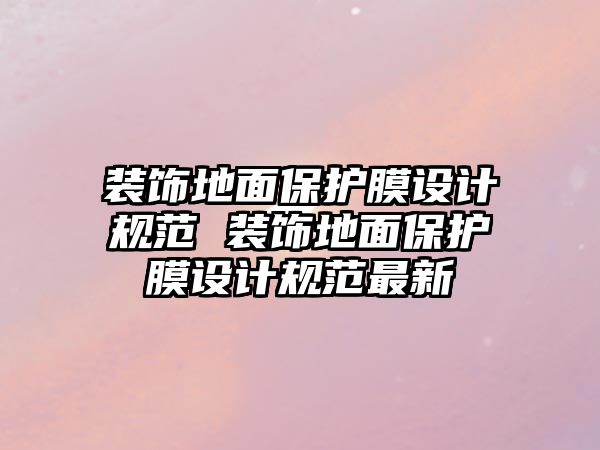 装饰地面保护膜设计规范 装饰地面保护膜设计规范最新